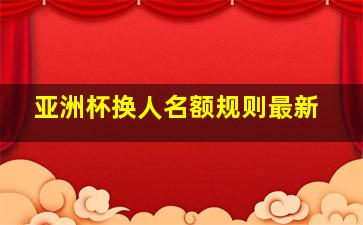 亚洲杯换人名额规则最新